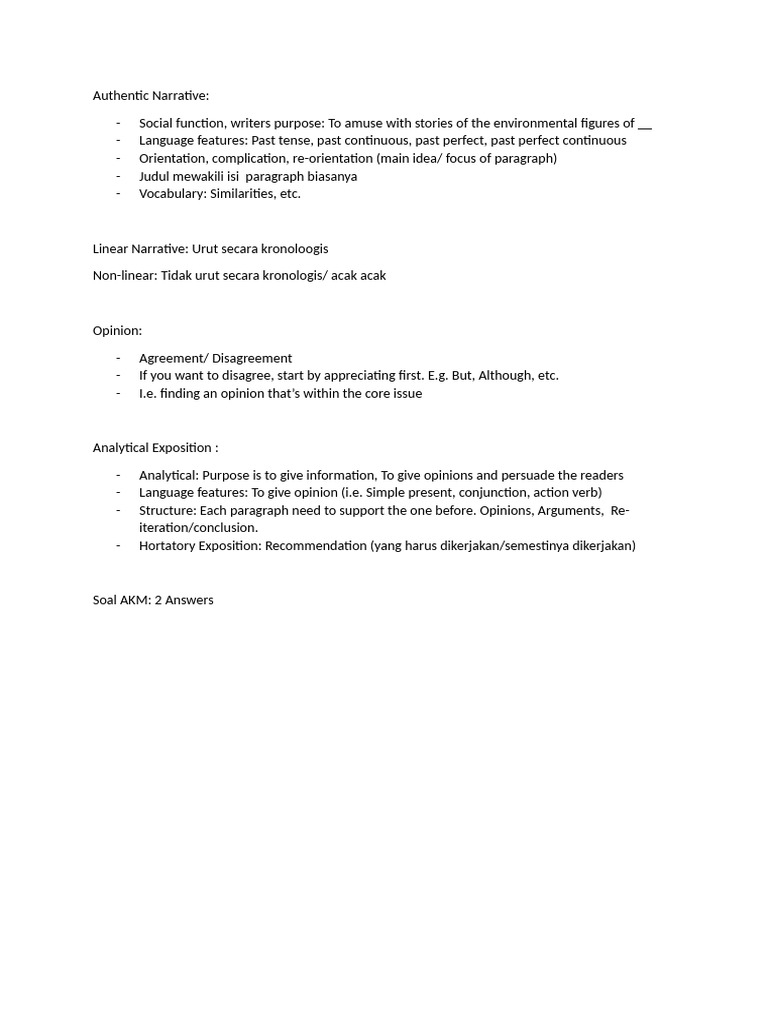 Authentic Narrative:

- Social function, writers purpose: To amuse with stories of the environmental figures of ____
- Language features: Past tense, past continuous, past perfect, past perfect continuous
- Orientation, complication, re-orientation (main idea/ focus of paragraph)
- Judul mewakili isi paragraph biasanya
- Vocabulary: Similarities, etc.

Linear Narrative: Urut secara kronoloogis

Non-linear: Tidak urut secara kronologis/ acak acak

Opinion:

- Agreement/ Disagreement
- If you want to disagree, start by appreciating first. E.g. But, Although, etc.
- I.e. finding an opinion that's within the core issue

Analytical Exposition :

- Analytical: Purpose is to give information, To give opinions and persuade the readers
- Language features: To give opinion (i.e. Simple present, conjunction, action verb)
- Structure: Each paragraph need to support the one before. Opinions, Arguments, Re-iteration/conclusion.
- Hortatory Exposition: Recommendation (yang harus dikerjakan/semestinya dikerjakan)

Soal AKM: 2 Answers